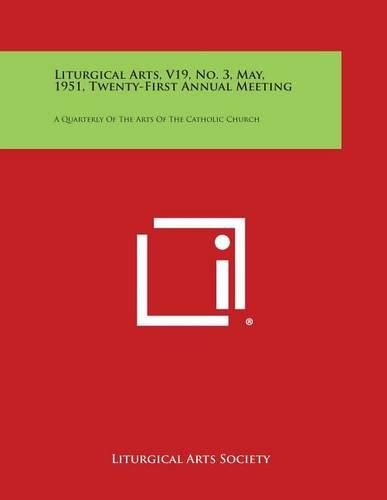 Liturgical Arts, V19, No. 3, May, 1951, Twenty-First Annual Meeting

A Quarterly Of The Arts Of The Catholic Church

®

Liturgical Arts Society